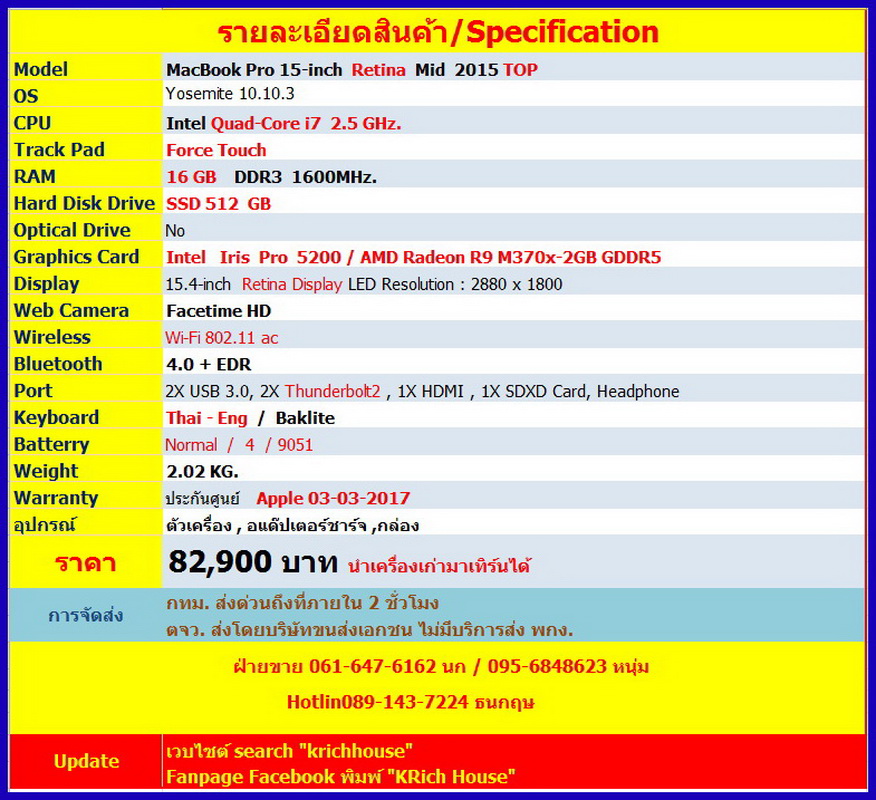 รายละเอียดสินค้า/Specification

| Model | MacBook Pro 15-inch Retina Mid 2015 TOP |
|---|---|
| OS | Yosemite 10.10.3 |
| CPU | Intel Quad-Core i7 2.5 GHz. |
| Track Pad | Force Touch |
| RAM | 16 GB DDR3 1600MHz. |
| Hard Disk Drive | SSD 512 GB |
| Optical Drive | No |
| Graphics Card | Intel Iris Pro 5200 / AMD Radeon R9 M370x-2GB GDDR5 |
| Display | 15.4-inch Retina Display LED Resolution : 2880 x 1800 |
| Web Camera | Facetime HD |
| Wireless | Wi-Fi 802.11 ac |
| Bluetooth | 4.0 + EDR |
| Port | 2X USB 3.0, 2X Thunderbolt2 , 1X HDMI , 1X SDXD Card, Headphone |
| Keyboard | Thai - Eng / Baklite |
| Batterry | Normal / 4 / 9051 |
| Weight | 2.02 KG. |
| Warranty | ประกันศูนย์ Apple 03-03-2017 |
| อุปกรณ์ | ตัวเครื่อง , อแด๊ปเตอร์ชาร์จ ,กล่อง |
| ราคา | 82,900 บาท นำเครื่องเก่ามาเทิร์นได้ |
| การจัดส่ง | กทม. ส่งด่วนถึงที่ภายใน 2 ชั่วโมง ตจว. ส่งโดยบริษัทขนส่งเอกชน ไม่มีบริการส่ง พกง. |

ฝ่ายขาย 061-647-6162 นก / 095-6848623 หนุ่ม

Hotlin089-143-7224 ธนกฤษ

Update
เวบไซต์ search "krichhouse"
Fanpage Facebook พิมพ์ "KRich House"